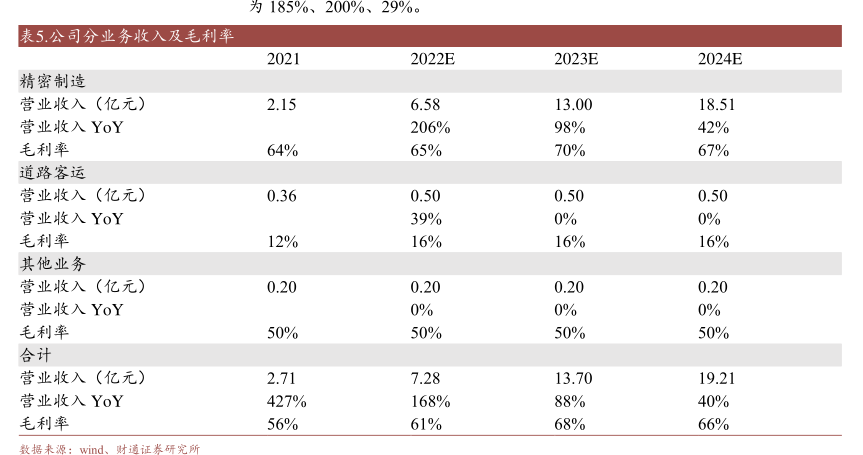 为 185%、200%、29%。

表5.公司分业务收入及毛利率

| | 2021 | 2022E | 2023E | 2024E |
|---|---|---|---|---|
| 精密制造 | | | | |
| 营业收入（亿元） | 2.15 | 6.58 | 13.00 | 18.51 |
| 营业收入 YoY | | 206% | 98% | 42% |
| 毛利率 | 64% | 65% | 70% | 67% |
| 道路客运 | | | | |
| 营业收入（亿元） | 0.36 | 0.50 | 0.50 | 0.50 |
| 营业收入 YoY | | 39% | 0% | 0% |
| 毛利率 | 12% | 16% | 16% | 16% |
| 其他业务 | | | | |
| 营业收入（亿元） | 0.20 | 0.20 | 0.20 | 0.20 |
| 营业收入 YoY | | 0% | 0% | 0% |
| 毛利率 | 50% | 50% | 50% | 50% |
| 合计 | | | | |
| 营业收入（亿元） | 2.71 | 7.28 | 13.70 | 19.21 |
| 营业收入 YoY | 427% | 168% | 88% | 40% |
| 毛利率 | 56% | 61% | 68% | 66% |

数据来源：wind、财通证券研究所